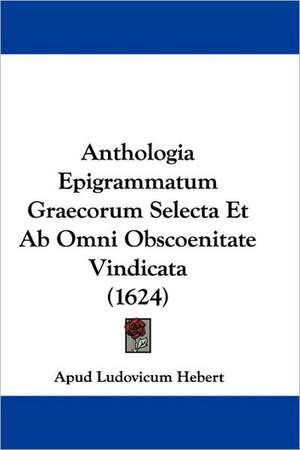 Anthologia Epigrammatum Graecorum Selecta Et Ab Omni Obscoenitate Vindicata (1624)

Apud Ludovicum Hebert